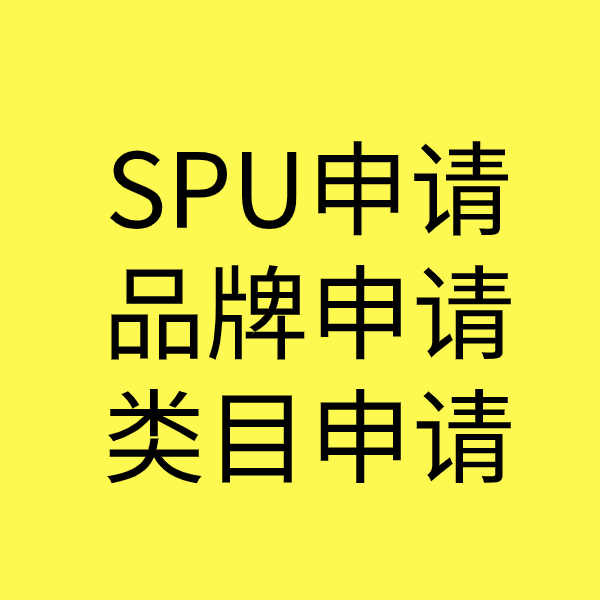 SPU申请
品牌申请
类目申请